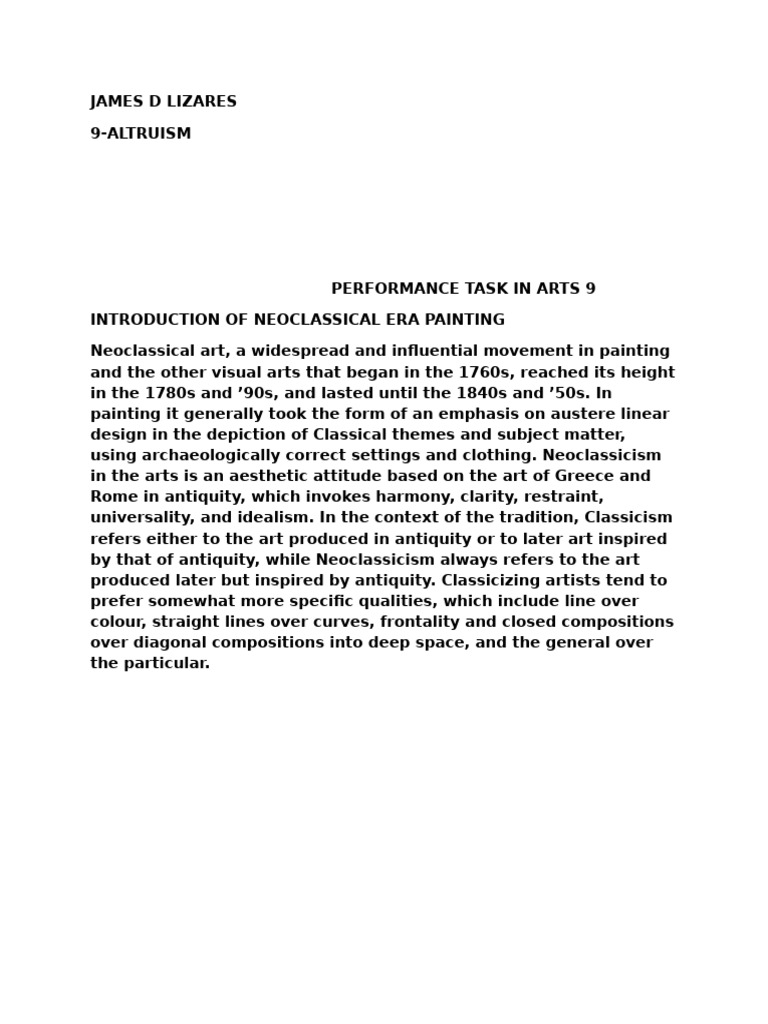 JAMES D LIZARES

9-ALTRUISM

PERFORMANCE TASK IN ARTS 9

INTRODUCTION OF NEOCLASSICAL ERA PAINTING

Neoclassical art, a widespread and influential movement in painting and the other visual arts that began in the 1760s, reached its height in the 1780s and '90s, and lasted until the 1840s and '50s. In painting it generally took the form of an emphasis on austere linear design in the depiction of Classical themes and subject matter, using archaeologically correct settings and clothing. Neoclassicism in the arts is an aesthetic attitude based on the art of Greece and Rome in antiquity, which invokes harmony, clarity, restraint, universality, and idealism. In the context of the tradition, Classicism refers either to the art produced in antiquity or to later art inspired by that of antiquity, while Neoclassicism always refers to the art produced later but inspired by antiquity. Classicizing artists tend to prefer somewhat more specific qualities, which include line over colour, straight lines over curves, frontality and closed compositions over diagonal compositions into deep space, and the general over the particular.